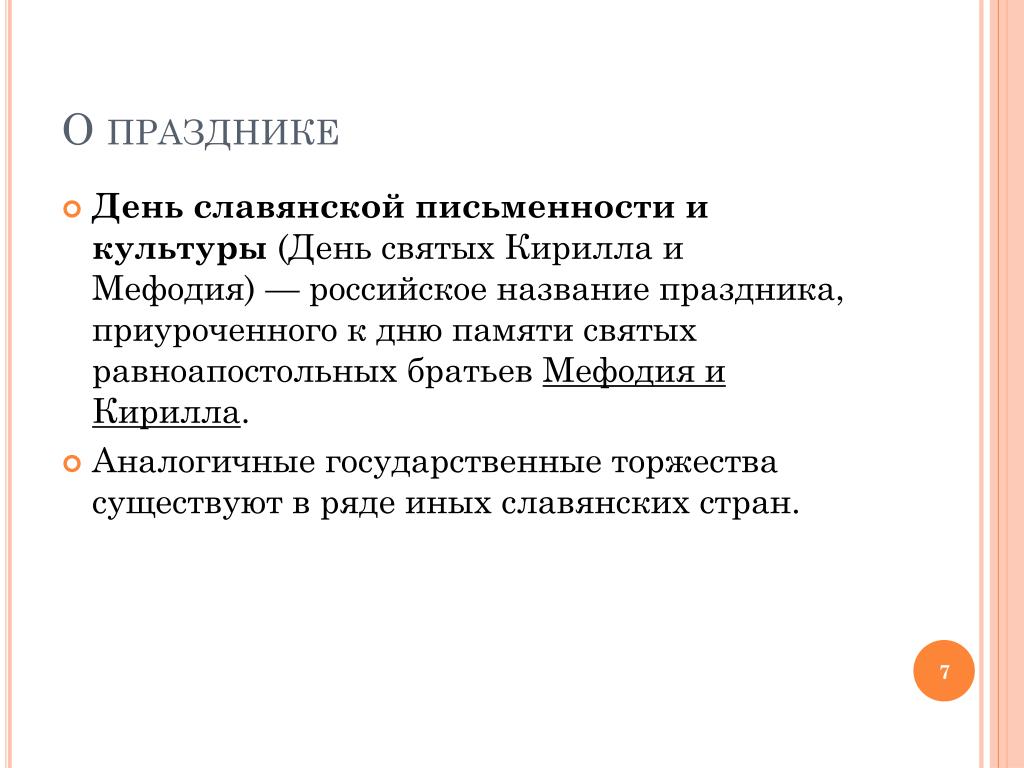 О ПРАЗДНИКЕ

День славянской письменности и культуры (День святых Кирилла и Мефодия) — российское название праздника, приуроченного к дню памяти святых равноапостольных братьев Мефодия и Кирилла.

Аналогичные государственные торжества существуют в ряде иных славянских стран.

7